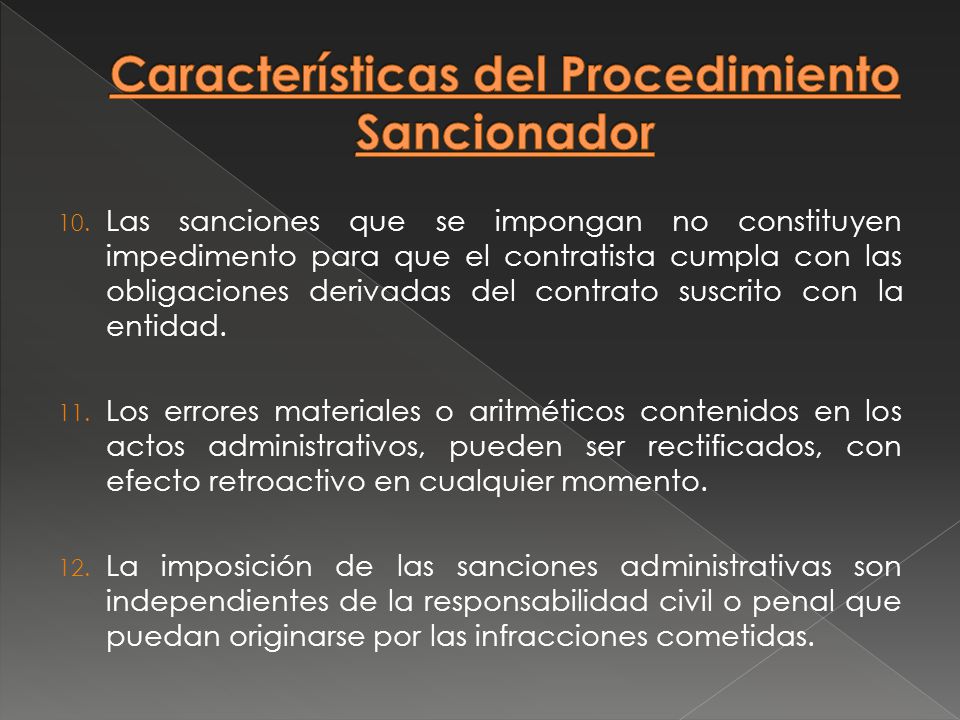 Características del Procedimiento Sancionador

10. Las sanciones que se impongan no constituyen impedimento para que el contratista cumpla con las obligaciones derivadas del contrato suscrito con la entidad.

11. Los errores materiales o aritméticos contenidos en los actos administrativos, pueden ser rectificados, con efecto retroactivo en cualquier momento.

12. La imposición de las sanciones administrativas son independientes de la responsabilidad civil o penal que puedan originarse por las infracciones cometidas.